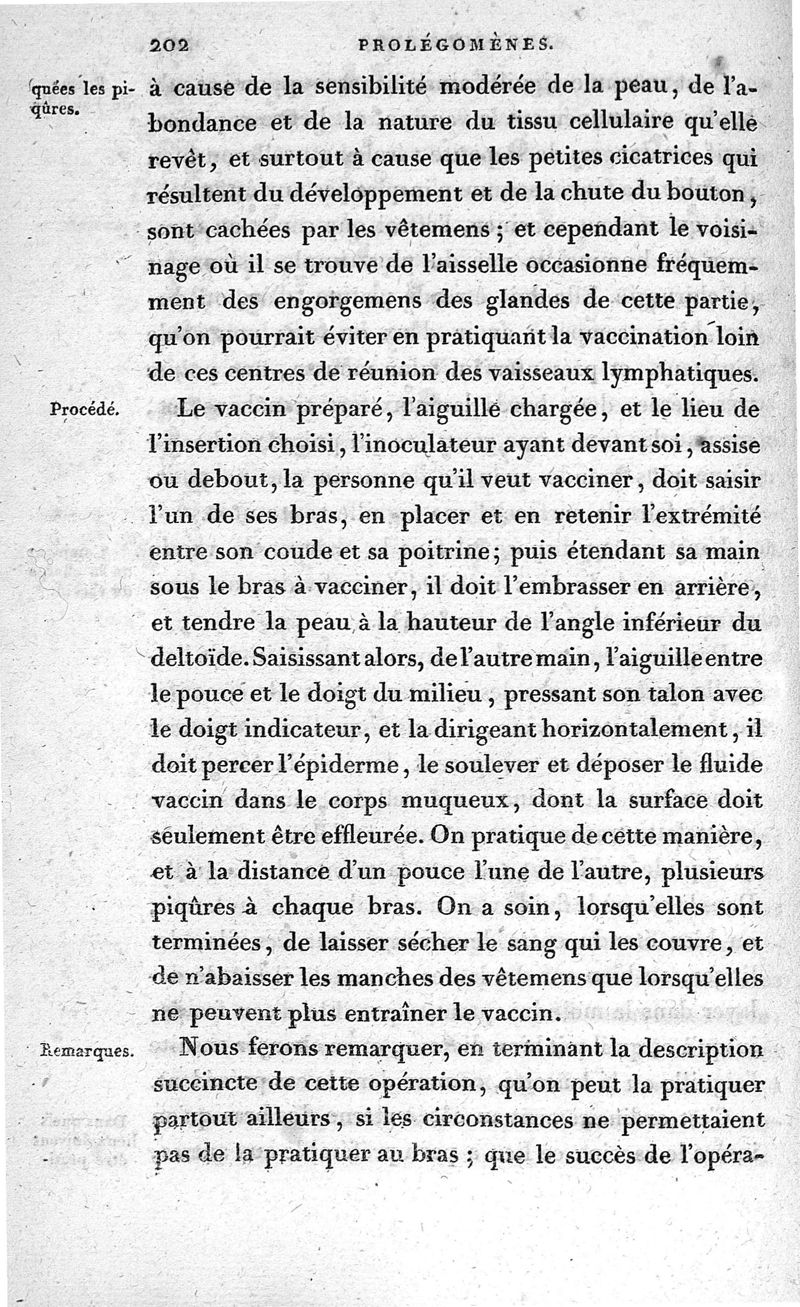 202 PROLÉGOMÈNES.

quées les piqûres.

à cause de la sensibilité modérée de la peau, de l'abondance et de la nature du tissu cellulaire qu'elle revêt, et surtout à cause que les petites cicatrices qui résultent du développement et de la chute du bouton, sont cachées par les vêtemens; et cependant le voisinage où il se trouve de l'aisselle occasionne fréquemment des engorgemens des glandes de cette partie, qu'on pourrait éviter en pratiquant la vaccination loin de ces centres de réunion des vaisseaux lymphatiques.

Procédé.

Le vaccin préparé, l'aiguille chargée, et le lieu de l'insertion choisi, l'inoculateur ayant devant soi, assise ou debout, la personne qu'il veut vacciner, doit saisir l'un de ses bras, en placer et en retenir l'extrémité entre son coude et sa poitrine; puis étendant sa main sous le bras à vacciner, il doit l'embrasser en arrière, et tendre la peau à la hauteur de l'angle inférieur du deltoïde. Saisissant alors, de l'autre main, l'aiguille entre le pouce et le doigt du milieu, pressant son talon avec le doigt indicateur, et la dirigeant horizontalement, il doit percer l'épiderme, le soulever et déposer le fluide vaccin dans le corps muqueux, dont la surface doit seulement être effleurée. On pratique de cette manière, et à la distance d'un pouce l'une de l'autre, plusieurs piqûres à chaque bras. On a soin, lorsqu'elles sont terminées, de laisser sécher le sang qui les couvre, et de n'abaisser les manches des vêtemens que lorsqu'elles ne peuvent plus entraîner le vaccin.

Remarques.

Nous ferons remarquer, en terminant la description succincte de cette opération, qu'on peut la pratiquer partout ailleurs, si les circonstances ne permettaient pas de la pratiquer au bras; que le succès de l'opéra-